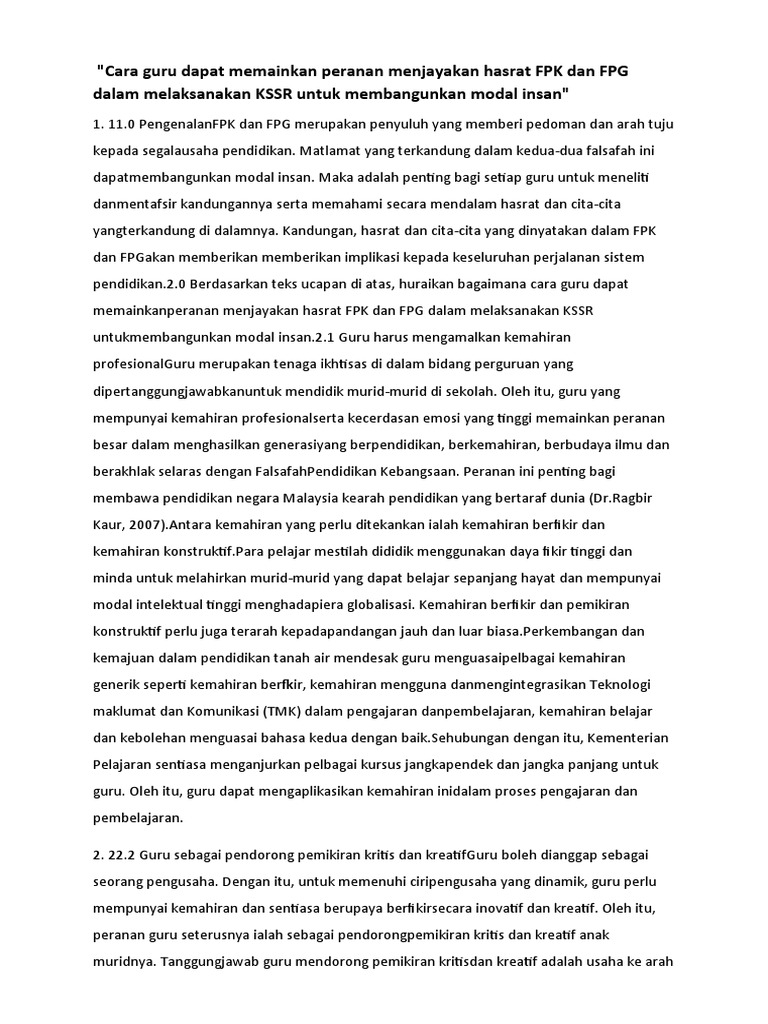 "Cara guru dapat memainkan peranan menjayakan hasrat FPK dan FPG dalam melaksanakan KSSR untuk membangunkan modal insan"

1. 11.0 PengenalanFPK dan FPG merupakan penyuluh yang memberi pedoman dan arah tuju kepada segalausaha pendidikan. Matlamat yang terkandung dalam kedua-dua falsafah ini dapatmembangunkan modal insan. Maka adalah penting bagi setiap guru untuk meneliti danmentafsir kandungannya serta memahami secara mendalam hasrat dan cita-cita yangterkandung di dalamnya. Kandungan, hasrat dan cita-cita yang dinyatakan dalam FPK dan FPGakan memberikan memberikan implikasi kepada keseluruhan perjalanan sistem pendidikan.2.0 Berdasarkan teks ucapan di atas, huraikan bagaimana cara guru dapat memainkanperanan menjayakan hasrat FPK dan FPG dalam melaksanakan KSSR untukmembangunkan modal insan.2.1 Guru harus mengamalkan kemahiran profesionalGuru merupakan tenaga ikhtisas di dalam bidang perguruan yang dipertanggungjawabkanuntuk mendidik murid-murid di sekolah. Oleh itu, guru yang mempunyai kemahiran profesionalserta kecerdasan emosi yang tinggi memainkan peranan besar dalam menghasilkan generasiyang berpendidikan, berkemahiran, berbudaya ilmu dan berakhlak selaras dengan FalsafahPendidikan Kebangsaan. Peranan ini penting bagi membawa pendidikan negara Malaysia kearah pendidikan yang bertaraf dunia (Dr.Ragbir Kaur, 2007).Antara kemahiran yang perlu ditekankan ialah kemahiran berfikir dan kemahiran konstruktif.Para pelajar mestilah dididik menggunakan daya fikir tinggi dan minda untuk melahirkan murid-murid yang dapat belajar sepanjang hayat dan mempunyai modal intelektual tinggi menghadapiera globalisasi. Kemahiran berfikir dan pemikiran konstruktif perlu juga terarah kepadapandangan jauh dan luar biasa.Perkembangan dan kemajuan dalam pendidikan tanah air mendesak guru menguasaipelbagai kemahiran generik seperti kemahiran berfkir, kemahiran mengguna danmengintegrasikan Teknologi maklumat dan Komunikasi (TMK) dalam pengajaran danpembelajaran, kemahiran belajar dan kebolehan menguasai bahasa kedua dengan baik.Sehubungan dengan itu, Kementerian Pelajaran sentiasa menganjurkan pelbagai kursus jangkapendek dan jangka panjang untuk guru. Oleh itu, guru dapat mengaplikasikan kemahiran inidalam proses pengajaran dan pembelajaran.

2. 22.2 Guru sebagai pendorong pemikiran kritis dan kreatifGuru boleh dianggap sebagai seorang pengusaha. Dengan itu, untuk memenuhi ciripengusaha yang dinamik, guru perlu mempunyai kemahiran dan sentiasa berupaya berfikirsecara inovatif dan kreatif. Oleh itu, peranan guru seterusnya ialah sebagai pendorongpemikiran kritis dan kreatif anak muridnya. Tanggungjawab guru mendorong pemikiran kritisdan kreatif adalah usaha ke arah